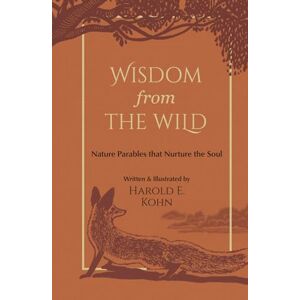 WISDOM
from
THE WILD

Nature Parables that Nurture the Soul

Written & Illustrated by
HAROLD E.
KOHN